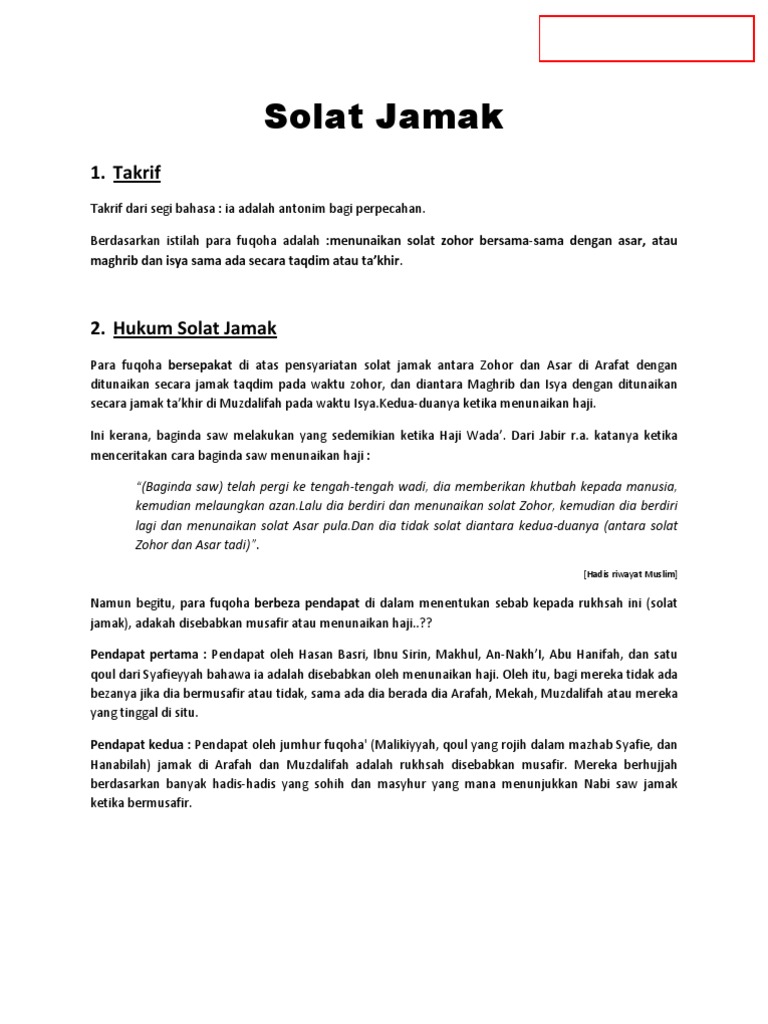 Solat Jamak

1. Takrif

Takrif dari segi bahasa : ia adalah antonim bagi perpecahan.

Berdasarkan istilah para fuqoha adalah :menunaikan solat zohor bersama-sama dengan asar, atau maghrib dan isya sama ada secara taqdim atau ta'khir.

2. Hukum Solat Jamak

Para fuqoha bersepakat di atas pensyariatan solat jamak antara Zohor dan Asar di Arafat dengan ditunaikan secara jamak taqdim pada waktu zohor, dan diantara Maghrib dan Isya dengan ditunaikan secara jamak ta'khir di Muzdalifah pada waktu Isya.Kedua-duanya ketika menunaikan haji.

Ini kerana, baginda saw melakukan yang sedemikian ketika Haji Wada'. Dari Jabir r.a. katanya ketika menceritakan cara baginda saw menunaikan haji :

"(Baginda saw) telah pergi ke tengah-tengah wadi, dia memberikan khutbah kepada manusia, kemudian melaungkan azan.Lalu dia berdiri dan menunaikan solat Zohor, kemudian dia berdiri lagi dan menunaikan solat Asar pula.Dan dia tidak solat diantara kedua-duanya (antara solat Zohor dan Asar tadi)".

[Hadis riwayat Muslim]

Namun begitu, para fuqoha berbeza pendapat di dalam menentukan sebab kepada rukhsah ini (solat jamak), adakah disebabkan musafir atau menunaikan haji..??

Pendapat pertama : Pendapat oleh Hasan Basri, Ibnu Sirin, Makhul, An-Nakh'I, Abu Hanifah, dan satu qoul dari Syafieyyah bahawa ia adalah disebabkan oleh menunaikan haji. Oleh itu, bagi mereka tidak ada bezanya jika dia bermusafir atau tidak, sama ada dia berada dia Arafah, Mekah, Muzdalifah atau mereka yang tinggal di situ.

Pendapat kedua : Pendapat oleh jumhur fuqoha' (Malikiyyah, qoul yang rojih dalam mazhab Syafie, dan Hanabilah) jamak di Arafah dan Muzdalifah adalah rukhsah disebabkan musafir. Mereka berhujjah berdasarkan banyak hadis-hadis yang sohih dan masyhur yang mana menunjukkan Nabi saw jamak ketika bermusafir.